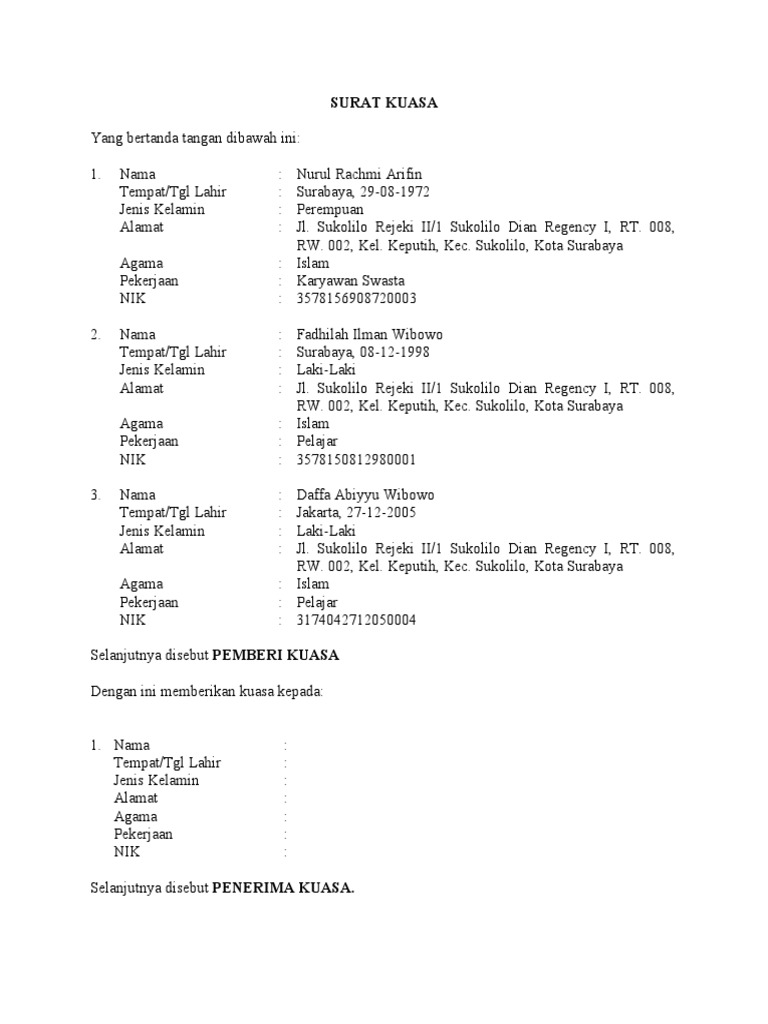 SURAT KUASA

Yang bertanda tangan dibawah ini:

1. Nama : Nurul Rachmi Arifin
Tempat/Tgl Lahir : Surabaya, 29-08-1972
Jenis Kelamin : Perempuan
Alamat : Jl. Sukolilo Rejeki II/1 Sukolilo Dian Regency I, RT. 008, RW. 002, Kel. Keputih, Kec. Sukolilo, Kota Surabaya
Agama : Islam
Pekerjaan : Karyawan Swasta
NIK : 3578156908720003

2. Nama : Fadhilah Ilman Wibowo
Tempat/Tgl Lahir : Surabaya, 08-12-1998
Jenis Kelamin : Laki-Laki
Alamat : Jl. Sukolilo Rejeki II/1 Sukolilo Dian Regency I, RT. 008, RW. 002, Kel. Keputih, Kec. Sukolilo, Kota Surabaya
Agama : Islam
Pekerjaan : Pelajar
NIK : 3578150812980001

3. Nama : Daffa Abiyyu Wibowo
Tempat/Tgl Lahir : Jakarta, 27-12-2005
Jenis Kelamin : Laki-Laki
Alamat : Jl. Sukolilo Rejeki II/1 Sukolilo Dian Regency I, RT. 008, RW. 002, Kel. Keputih, Kec. Sukolilo, Kota Surabaya
Agama : Islam
Pekerjaan : Pelajar
NIK : 3174042712050004

Selanjutnya disebut PEMBERI KUASA

Dengan ini memberikan kuasa kepada:

1. Nama :
Tempat/Tgl Lahir :
Jenis Kelamin :
Alamat :
Agama :
Pekerjaan :
NIK :

Selanjutnya disebut PENERIMA KUASA.